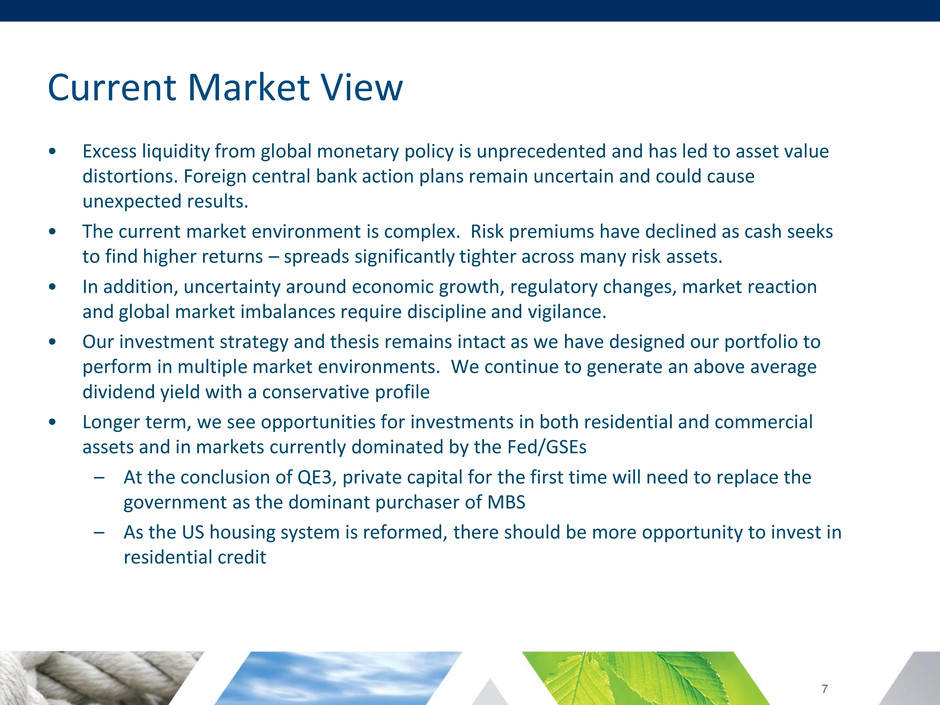 Current Market View

• Excess liquidity from global monetary policy is unprecedented and has led to asset value distortions. Foreign central bank action plans remain uncertain and could cause unexpected results.
• The current market environment is complex. Risk premiums have declined as cash seeks to find higher returns – spreads significantly tighter across many risk assets.
• In addition, uncertainty around economic growth, regulatory changes, market reaction and global market imbalances require discipline and vigilance.
• Our investment strategy and thesis remains intact as we have designed our portfolio to perform in multiple market environments. We continue to generate an above average dividend yield with a conservative profile
• Longer term, we see opportunities for investments in both residential and commercial assets and in markets currently dominated by the Fed/GSEs
– At the conclusion of QE3, private capital for the first time will need to replace the government as the dominant purchaser of MBS
– As the US housing system is reformed, there should be more opportunity to invest in residential credit

7